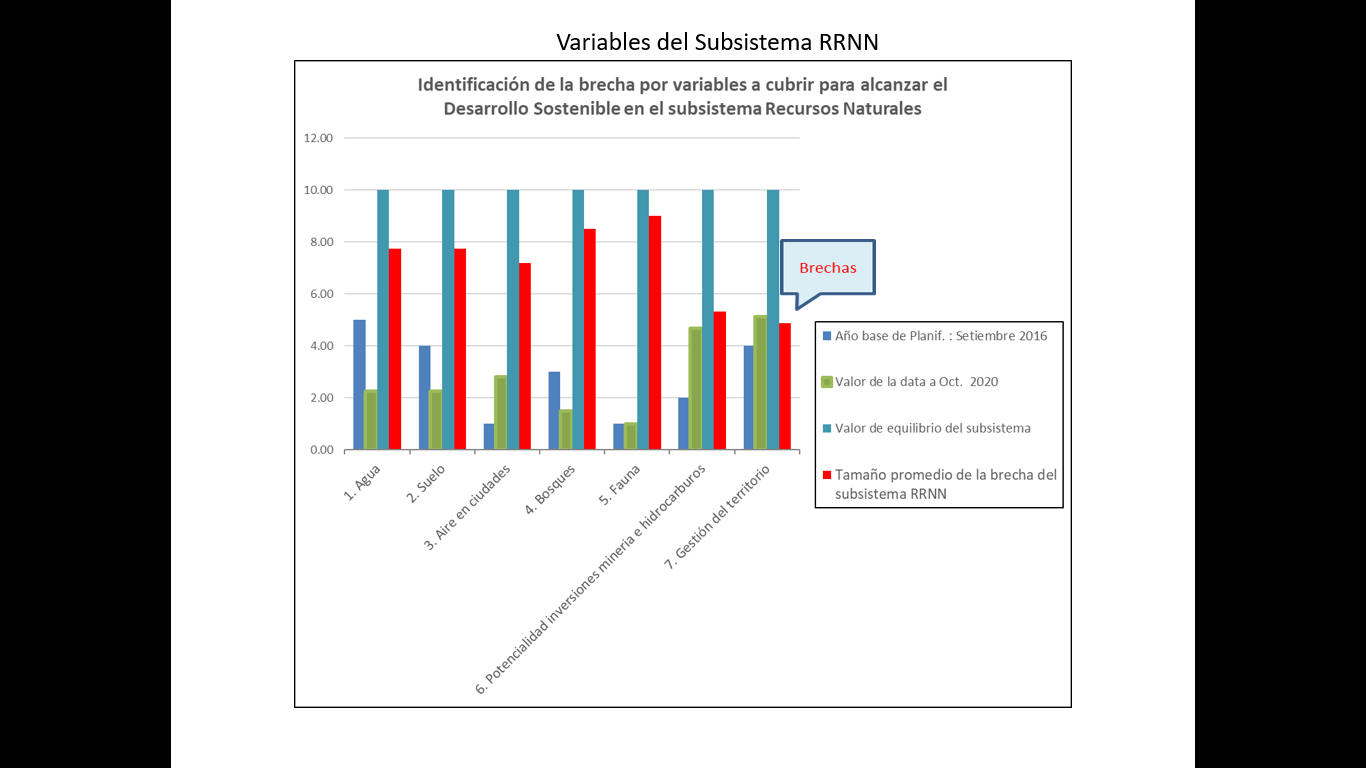 Variables del Subsistema RRNN

Identificación de la brecha por variables a cubrir para alcanzar el Desarrollo Sostenible en el subsistema Recursos Naturales

12.00
10.00
8.00
6.00
4.00
2.00
0.00

1. Agua
2. Suelo
3. Aire en ciudades
4. Bosques
5. Fauna
6. Potencialidad inversiones mineria e hidrocarburos
7. Gestión del territorio

Brechas

Año base de Planif. : Setiembre 2016
Valor de la data a Oct. 2020
Valor de equilibrio del subsistema
Tamaño promedio de la brecha del subsistema RRNN